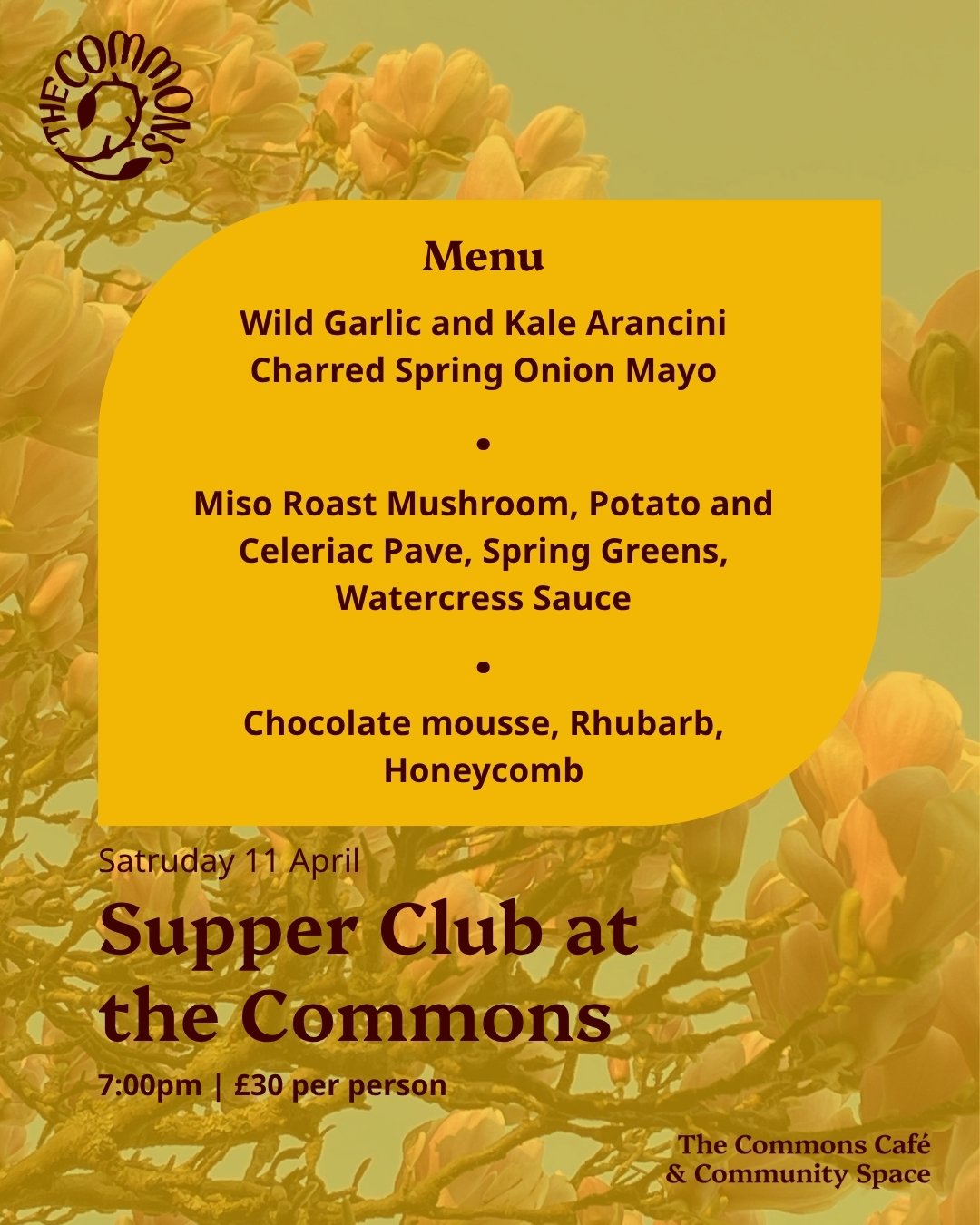 THE COMMONS

Menu

Wild Garlic and Kale Arancini
Charred Spring Onion Mayo

•

Miso Roast Mushroom, Potato and Celeriac Pave, Spring Greens, Watercress Sauce

•

Chocolate mousse, Rhubarb, Honeycomb

Satruday 11 April

Supper Club at the Commons

7:00pm | £30 per person

The Commons Café & Community Space